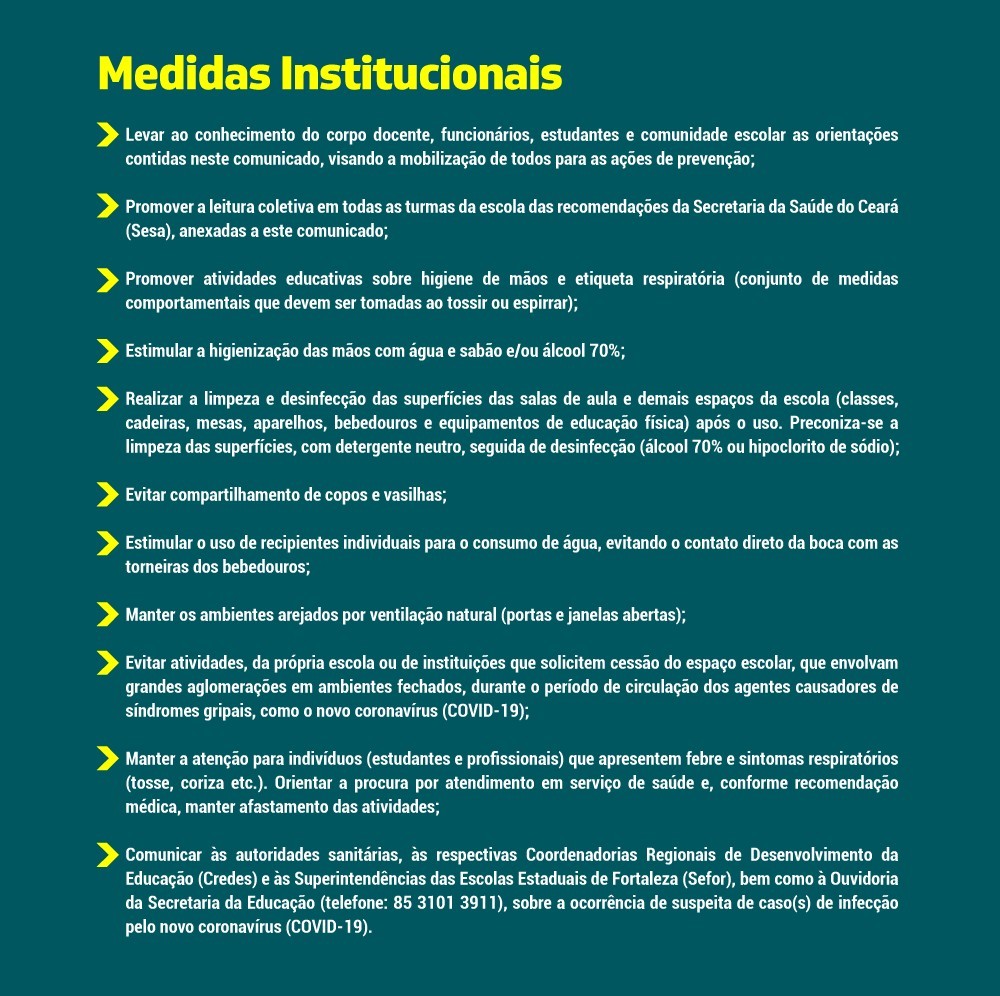 Medidas Institucionais

Levar ao conhecimento do corpo docente, funcionários, estudantes e comunidade escolar as orientações contidas neste comunicado, visando a mobilização de todos para as ações de prevenção;

Promover a leitura coletiva em todas as turmas da escola das recomendações da Secretaria da Saúde do Ceará (Sesa), anexadas a este comunicado;

Promover atividades educativas sobre higiene de mãos e etiqueta respiratória (conjunto de medidas comportamentais que devem ser tomadas ao tossir ou espirrar);

Estimular a higienização das mãos com água e sabão e/ou álcool 70%;

Realizar a limpeza e desinfecção das superfícies das salas de aula e demais espaços da escola (classes, cadeiras, mesas, aparelhos, bebedouros e equipamentos de educação física) após o uso. Preconiza-se a limpeza das superfícies, com detergente neutro, seguida de desinfecção (álcool 70% ou hipoclorito de sódio);

Evitar compartilhamento de copos e vasilhas;

Estimular o uso de recipientes individuais para o consumo de água, evitando o contato direto da boca com as torneiras dos bebedouros;

Manter os ambientes arejados por ventilação natural (portas e janelas abertas);

Evitar atividades, da própria escola ou de instituições que solicitem cessão do espaço escolar, que envolvam grandes aglomerações em ambientes fechados, durante o período de circulação dos agentes causadores de síndromes gripais, como o novo coronavírus (COVID-19);

Manter a atenção para indivíduos (estudantes e profissionais) que apresentem febre e sintomas respiratórios (tosse, coriza etc.). Orientar a procura por atendimento em serviço de saúde e, conforme recomendação médica, manter afastamento das atividades;

Comunicar às autoridades sanitárias, às respectivas Coordenadorias Regionais de Desenvolvimento da Educação (Credes) e às Superintendências das Escolas Estaduais de Fortaleza (Sefor), bem como à Ouvidoria da Secretaria da Educação (telefone: 85 3101 3911), sobre a ocorrência de suspeita de caso(s) de infecção pelo novo coronavírus (COVID-19).